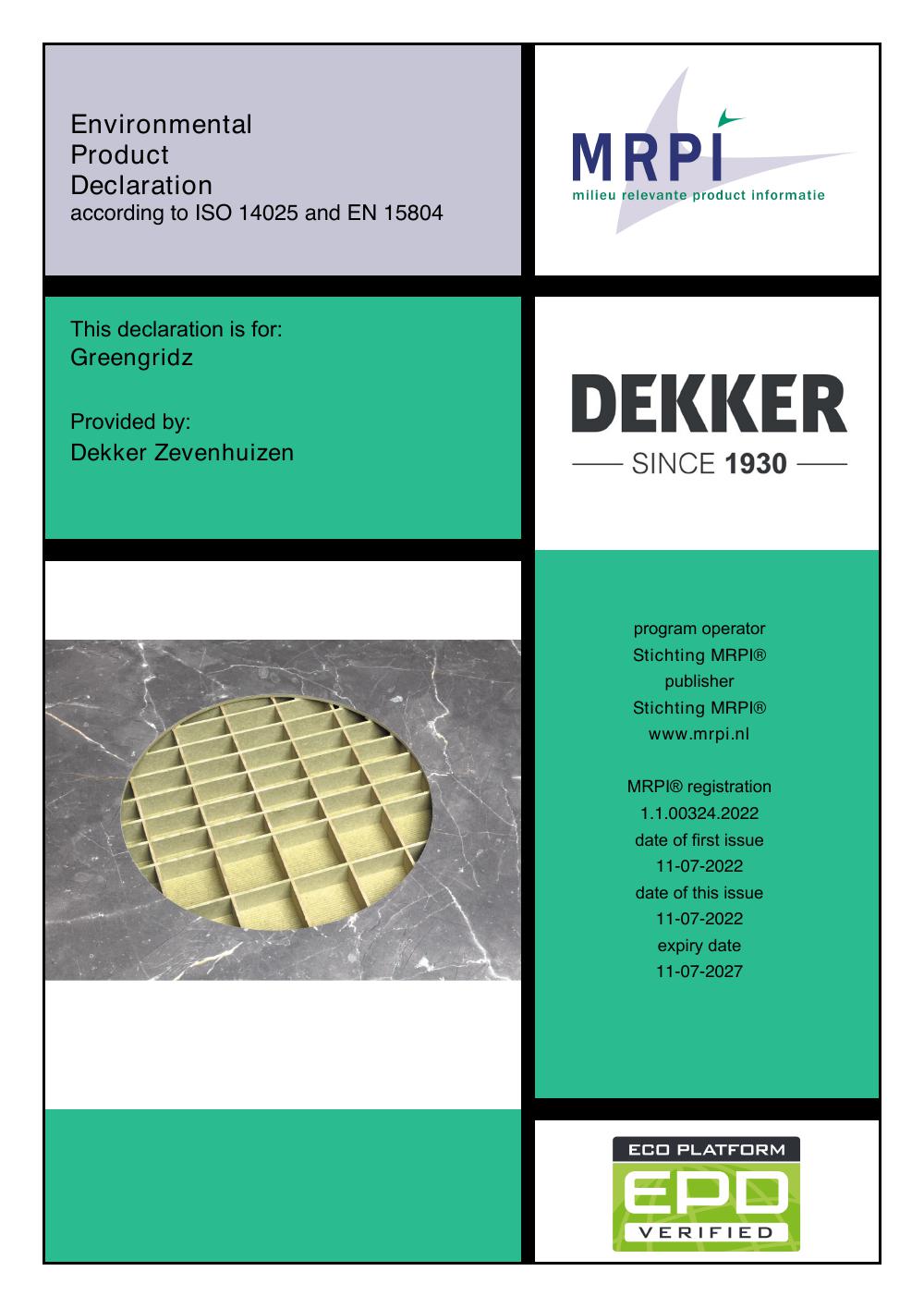 Environmental
Product
Declaration
according to ISO 14025 and EN 15804

MRPI
milieu relevante product informatie

This declaration is for:
Greengridz

Provided by:
Dekker Zevenhuizen

DEKKER
SINCE 1930

program operator
Stichting MRPI®
publisher
Stichting MRPI®
www.mrpi.nl

MRPI® registration
1.1.00324.2022
date of first issue
11-07-2022
date of this issue
11-07-2022
expiry date
11-07-2027

ECO PLATFORM
EPD
VERIFIED